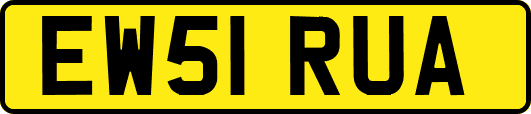 EW51 RUA